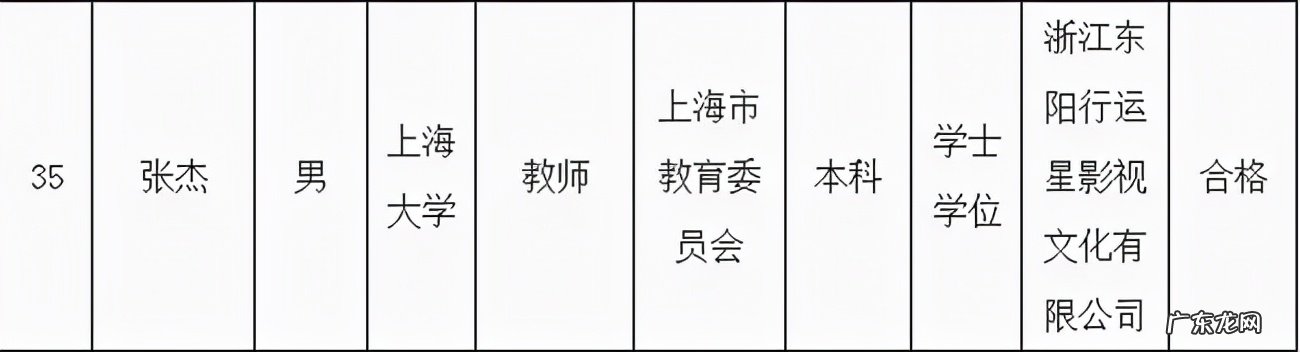 | 35 | 张杰 | 男 | 上海大学 | 教师 | 上海市教育委员会 | 本科 | 学士学位 | 浙江东阳行运星影视文化有限公司 | 合格 |
|---|---|---|---|---|---|---|---|---|---|

广东龙网